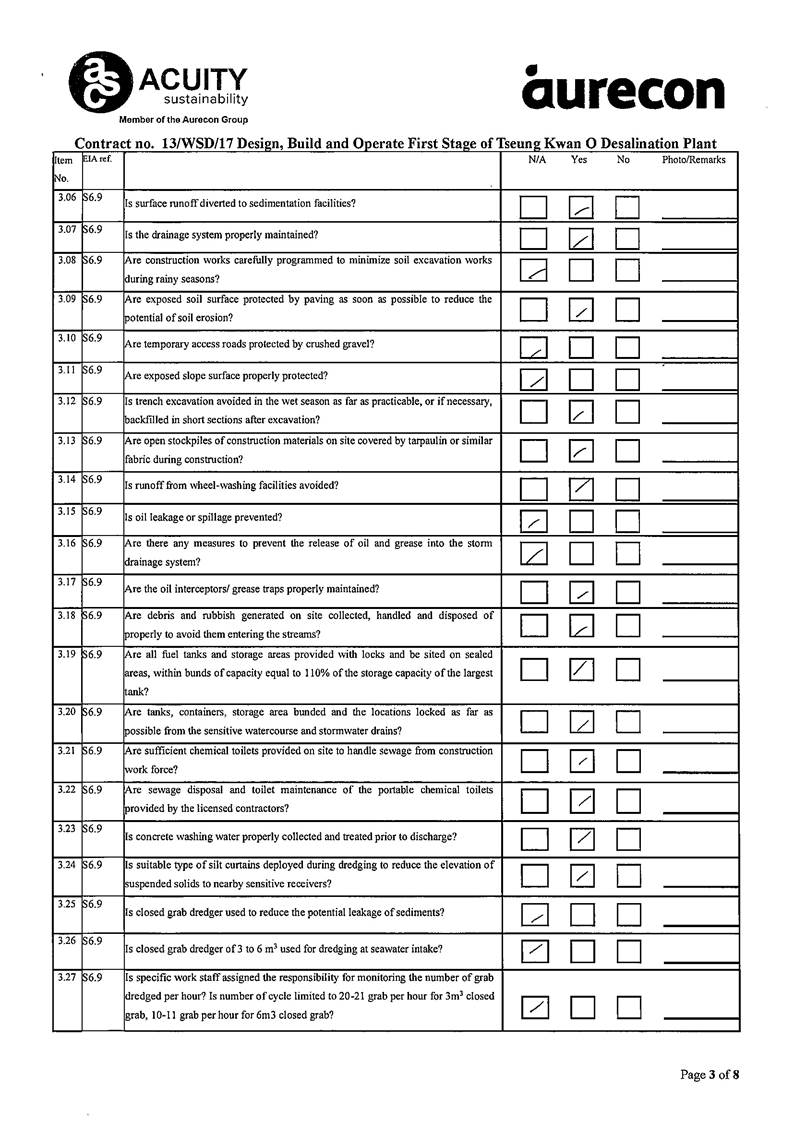 ACUITY
sustainability
Member of the Aurecon Group

aurecon

Contract no. 13/WSD/17 Design, Build and Operate First Stage of Tseung Kwan O Desalination Plant

| Item No. | EIA ref. | | N/A | Yes | No | Photo/Remarks |
|---|---|---|---|---|---|---|
| 3.06 | S6.9 | Is surface runoff diverted to sedimentation facilities? | | ✓ | | |
| 3.07 | S6.9 | Is the drainage system properly maintained? | | ✓ | | |
| 3.08 | S6.9 | Are construction works carefully programmed to minimize soil excavation works during rainy seasons? | ✓ | | | |
| 3.09 | S6.9 | Are exposed soil surface protected by paving as soon as possible to reduce the potential of soil erosion? | | ✓ | | |
| 3.10 | S6.9 | Are temporary access roads protected by crushed gravel? | ✓ | | | |
| 3.11 | S6.9 | Are exposed slope surface properly protected? | ✓ | | | |
| 3.12 | S6.9 | Is trench excavation avoided in the wet season as far as practicable, or if necessary, backfilled in short sections after excavation? | | ✓ | | |
| 3.13 | S6.9 | Are open stockpiles of construction materials on site covered by tarpaulin or similar fabric during construction? | | ✓ | | |
| 3.14 | S6.9 | Is runoff from wheel-washing facilities avoided? | | ✓ | | |
| 3.15 | S6.9 | Is oil leakage or spillage prevented? | ✓ | | | |
| 3.16 | S6.9 | Are there any measures to prevent the release of oil and grease into the storm drainage system? | ✓ | | | |
| 3.17 | S6.9 | Are the oil interceptors/ grease traps properly maintained? | | ✓ | | |
| 3.18 | S6.9 | Are debris and rubbish generated on site collected, handled and disposed of properly to avoid them entering the streams? | | ✓ | | |
| 3.19 | S6.9 | Are all fuel tanks and storage areas provided with locks and be sited on sealed areas, within bunds of capacity equal to 110% of the storage capacity of the largest tank? | | ✓ | | |
| 3.20 | S6.9 | Are tanks, containers, storage area bunded and the locations locked as far as possible from the sensitive watercourse and stormwater drains? | | ✓ | | |
| 3.21 | S6.9 | Are sufficient chemical toilets provided on site to handle sewage from construction work force? | | ✓ | | |
| 3.22 | S6.9 | Are sewage disposal and toilet maintenance of the portable chemical toilets provided by the licensed contractors? | | ✓ | | |
| 3.23 | S6.9 | Is concrete washing water properly collected and treated prior to discharge? | | ✓ | | |
| 3.24 | S6.9 | Is suitable type of silt curtains deployed during dredging to reduce the elevation of suspended solids to nearby sensitive receivers? | | ✓ | | |
| 3.25 | S6.9 | Is closed grab dredger used to reduce the potential leakage of sediments? | ✓ | | | |
| 3.26 | S6.9 | Is closed grab dredger of 3 to 6 $m^3$ used for dredging at seawater intake? | ✓ | | | |
| 3.27 | S6.9 | Is specific work staff assigned the responsibility for monitoring the number of grab dredged per hour? Is number of cycle limited to 20-21 grab per hour for $3m^3$ closed grab, 10-11 grab per hour for 6m3 closed grab? | ✓ | | | |

Page 3 of 8